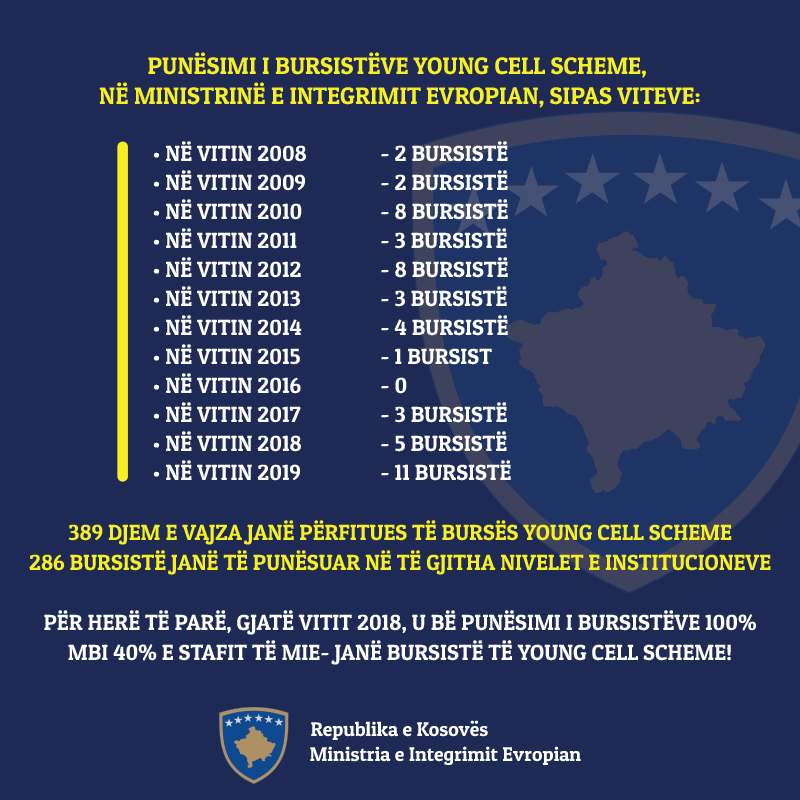 PUNËSIMI I BURSISTËVE YOUNG CELL SCHEME, NË MINISTRINË E INTEGRIMIT EVROPIAN, SIPAS VITEVE:

• NË VITIN 2008 - 2 BURSISTË
• NË VITIN 2009 - 2 BURSISTË
• NË VITIN 2010 - 8 BURSISTË
• NË VITIN 2011 - 3 BURSISTË
• NË VITIN 2012 - 8 BURSISTË
• NË VITIN 2013 - 3 BURSISTË
• NË VITIN 2014 - 4 BURSISTË
• NË VITIN 2015 - 1 BURSIST
• NË VITIN 2016 - 0
• NË VITIN 2017 - 3 BURSISTË
• NË VITIN 2018 - 5 BURSISTË
• NË VITIN 2019 - 11 BURSISTË

389 DJEM E VAJZA JANË PËRFITUES TË BURSËS YOUNG CELL SCHEME
286 BURSISTË JANË TË PUNËSUAR NË TË GJITHA NIVELET E INSTITUCIONEVE

PËR HERË TË PARË, GJATË VITIT 2018, U BË PUNËSIMI I BURSISTËVE 100%
MBI 40% E STAFIT TË MIE- JANË BURSISTË TË YOUNG CELL SCHEME!

Republika e Kosovës
Ministria e Integrimit Evropian